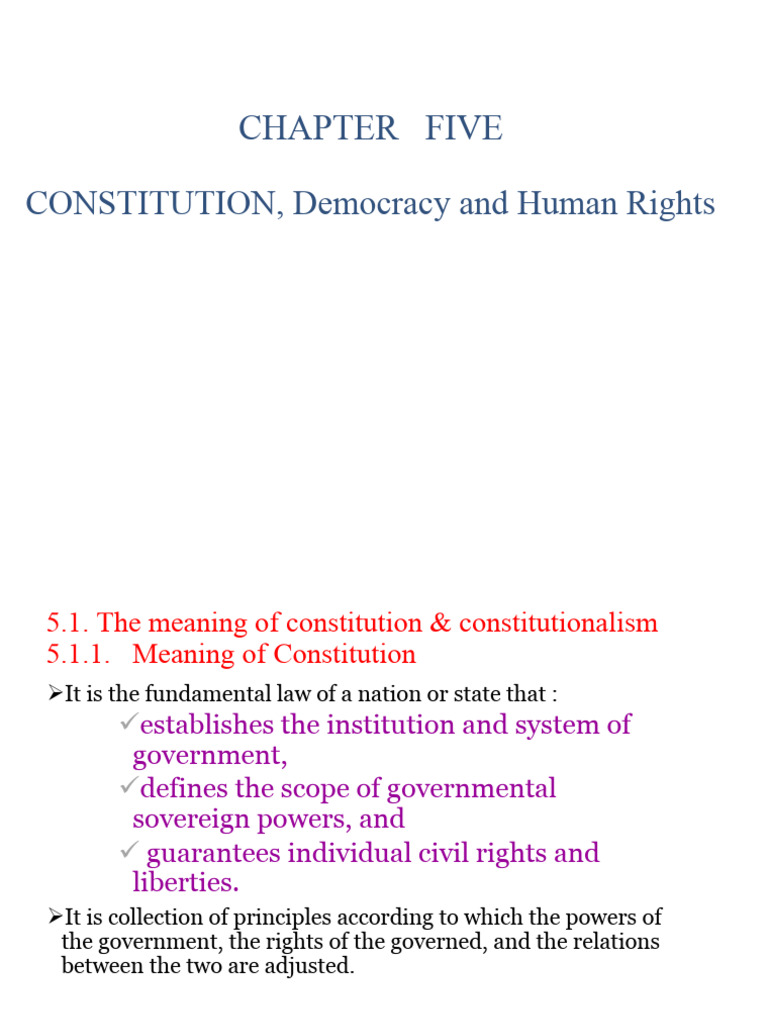 CHAPTER FIVE

CONSTITUTION, Democracy and Human Rights

5.1. The meaning of constitution & constitutionalism
5.1.1. Meaning of Constitution

➢It is the fundamental law of a nation or state that :
✓establishes the institution and system of government,
✓defines the scope of governmental sovereign powers, and
✓ guarantees individual civil rights and liberties.

➢It is collection of principles according to which the powers of the government, the rights of the governed, and the relations between the two are adjusted.